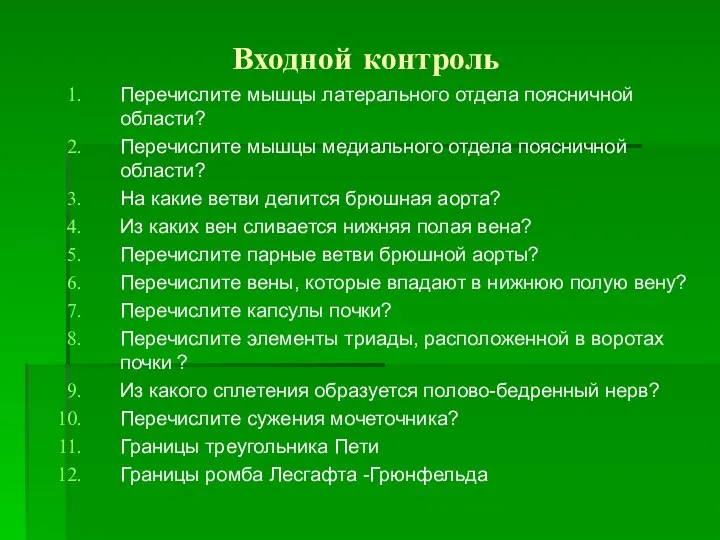 Входной контроль

1. Перечислите мышцы латерального отдела поясничной области?
2. Перечислите мышцы медиального отдела поясничной области?
3. На какие ветви делится брюшная аорта?
4. Из каких вен сливается нижняя полая вена?
5. Перечислите парные ветви брюшной аорты?
6. Перечислите вены, которые впадают в нижнюю полую вену?
7. Перечислите капсулы почки?
8. Перечислите элементы триады, расположенной в воротах почки ?
9. Из какого сплетения образуется полово-бедренный нерв?
10. Перечислите сужения мочеточника?
11. Границы треугольника Пети
12. Границы ромба Лесгафта -Грюнфельда